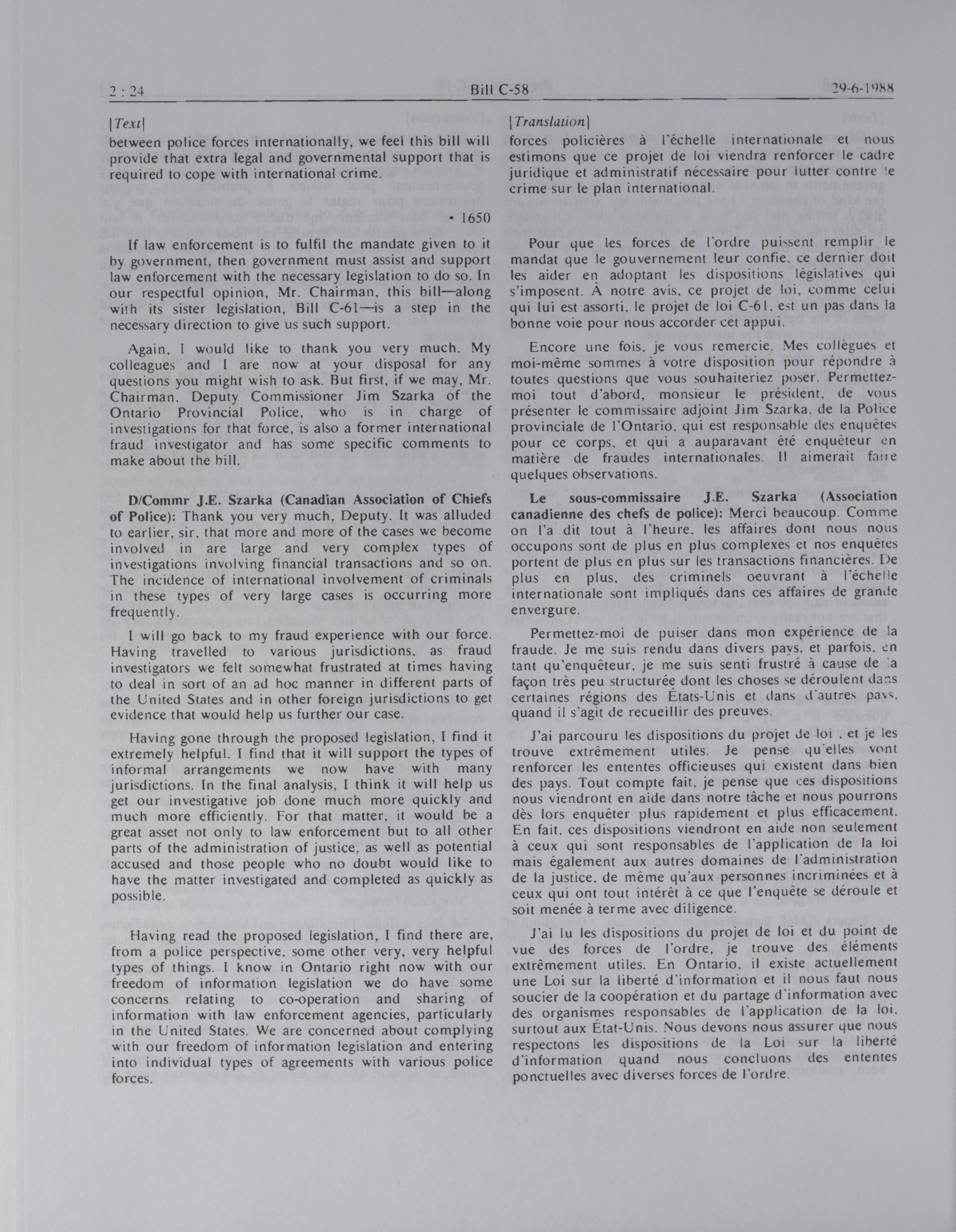 2 : 24 Bill C-58 29-6-1988

[Text]

between police forces internationally, we feel this bill will provide that extra legal and governmental support that is required to cope with international crime.

• 1650

If law enforcement is to fulfil the mandate given to it by government, then government must assist and support law enforcement with the necessary legislation to do so. In our respectful opinion, Mr. Chairman, this bill—along with its sister legislation, Bill C-61—is a step in the necessary direction to give us such support.

Again, I would like to thank you very much. My colleagues and I are now at your disposal for any questions you might wish to ask. But first, if we may, Mr. Chairman, Deputy Commissioner Jim Szarka of the Ontario Provincial Police, who is in charge of investigations for that force, is also a former international fraud investigator and has some specific comments to make about the bill.

D/Commr J.E. Szarka (Canadian Association of Chiefs of Police): Thank you very much, Deputy. It was alluded to earlier, sir, that more and more of the cases we become involved in are large and very complex types of investigations involving financial transactions and so on. The incidence of international involvement of criminals in these types of very large cases is occurring more frequently.

I will go back to my fraud experience with our force. Having travelled to various jurisdictions, as fraud investigators we felt somewhat frustrated at times having to deal in sort of an ad hoc manner in different parts of the United States and in other foreign jurisdictions to get evidence that would help us further our case.

Having gone through the proposed legislation, I find it extremely helpful. I find that it will support the types of informal arrangements we now have with many jurisdictions. In the final analysis, I think it will help us get our investigative job done much more quickly and much more efficiently. For that matter, it would be a great asset not only to law enforcement but to all other parts of the administration of justice, as well as potential accused and those people who no doubt would like to have the matter investigated and completed as quickly as possible.

Having read the proposed legislation, I find there are, from a police perspective, some other very, very helpful types of things. I know in Ontario right now with our freedom of information legislation we do have some concerns relating to co-operation and sharing of information with law enforcement agencies, particularly in the United States. We are concerned about complying with our freedom of information legislation and entering into individual types of agreements with various police forces.

[Translation]

forces policières à l'échelle internationale et nous estimons que ce projet de loi viendra renforcer le cadre juridique et administratif nécessaire pour lutter contre le crime sur le plan international.

Pour que les forces de l'ordre puissent remplir le mandat que le gouvernement leur confie, ce dernier doit les aider en adoptant les dispositions législatives qui s'imposent. À notre avis, ce projet de loi, comme celui qui lui est assorti, le projet de loi C-61, est un pas dans la bonne voie pour nous accorder cet appui.

Encore une fois, je vous remercie. Mes collègues et moi-même sommes à votre disposition pour répondre à toutes questions que vous souhaiteriez poser. Permettez-moi tout d'abord, monsieur le président, de vous présenter le commissaire adjoint Jim Szarka, de la Police provinciale de l'Ontario, qui est responsable des enquêtes pour ce corps, et qui a auparavant été enquêteur en matière de fraudes internationales. Il aimerait faire quelques observations.

Le sous-commissaire J.E. Szarka (Association canadienne des chefs de police): Merci beaucoup. Comme on l'a dit tout à l'heure, les affaires dont nous nous occupons sont de plus en plus complexes et nos enquêtes portent de plus en plus sur les transactions financières. De plus en plus, des criminels oeuvrant à l'échelle internationale sont impliqués dans ces affaires de grande envergure.

Permettez-moi de puiser dans mon expérience de la fraude. Je me suis rendu dans divers pays, et parfois, en tant qu'enquêteur, je me suis senti frustré à cause de la façon très peu structurée dont les choses se déroulent dans certaines régions des États-Unis et dans d'autres pays, quand il s'agit de recueillir des preuves.

J'ai parcouru les dispositions du projet de loi , et je les trouve extrêmement utiles. Je pense qu'elles vont renforcer les ententes officieuses qui existent dans bien des pays. Tout compte fait, je pense que ces dispositions nous viendront en aide dans notre tâche et nous pourrons dès lors enquêter plus rapidement et plus efficacement. En fait, ces dispositions viendront en aide non seulement à ceux qui sont responsables de l'application de la loi mais également aux autres domaines de l'administration de la justice, de même qu'aux personnes incriminées et à ceux qui ont tout intérêt à ce que l'enquête se déroule et soit menée à terme avec diligence.

J'ai lu les dispositions du projet de loi et du point de vue des forces de l'ordre, je trouve des éléments extrêmement utiles. En Ontario, il existe actuellement une Loi sur la liberté d'information et il nous faut nous soucier de la coopération et du partage d'information avec des organismes responsables de l'application de la loi, surtout aux État-Unis. Nous devons nous assurer que nous respectons les dispositions de la Loi sur la liberté d'information quand nous concluons des ententes ponctuelles avec diverses forces de l'ordre.